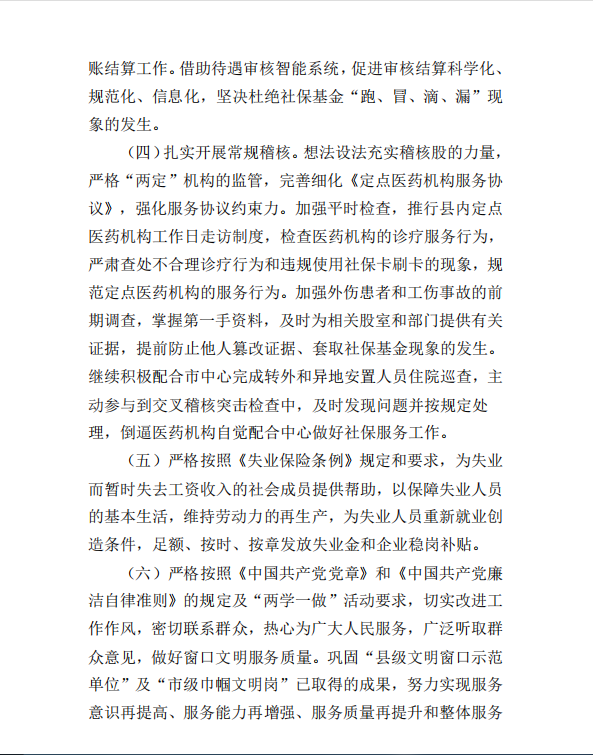 账结算工作。借助待遇审核智能系统，促进审核结算科学化、规范化、信息化，坚决杜绝社保基金“跑、冒、滴、漏”现象的发生。

（四）扎实开展常规稽核。想法设法充实稽核股的力量，严格“两定”机构的监管，完善细化《定点医药机构服务协议》，强化服务协议约束力。加强平时检查，推行县内定点医药机构工作日走访制度，检查医药机构的诊疗服务行为，严肃查处不合理诊疗行为和违规使用社保卡刷卡的现象，规范定点医药机构的服务行为。加强外伤患者和工伤事故的前期调查，掌握第一手资料，及时为相关股室和部门提供有关证据，提前防止他人篡改证据、套取社保基金现象的发生。继续积极配合市中心完成转外和异地安置人员住院巡查，主动参与到交叉稽核突击检查中，及时发现问题并按规定处理，倒逼医药机构自觉配合中心做好社保服务工作。

（五）严格按照《失业保险条例》规定和要求，为失业而暂时失去工资收入的社会成员提供帮助，以保障失业人员的基本生活，维持劳动力的再生产，为失业人员重新就业创造条件，足额、按时、按章发放失业金和企业稳岗补贴。

（六）严格按照《中国共产党党章》和《中国共产党廉洁自律准则》的规定及“两学一做”活动要求，切实改进工作作风，密切联系群众，热心为广大人民服务，广泛听取群众意见，做好窗口文明服务质量。巩固“县级文明窗口示范单位”及“市级巾帼文明岗”已取得的成果，努力实现服务意识再提高、服务能力再增强、服务质量再提升和整体服务